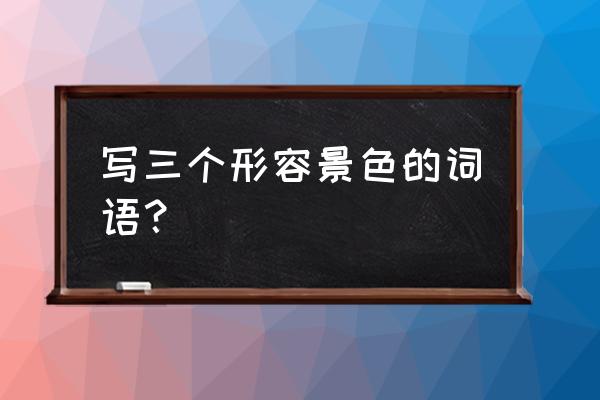 写三个形容景色的词语？